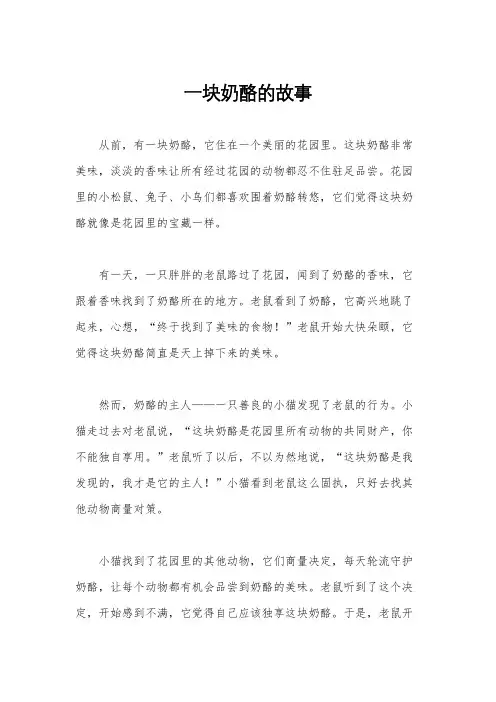 一块奶酪的故事

从前，有一块奶酪，它住在一个美丽的花园里。这块奶酪非常美味，淡淡的香味让所有经过花园的动物都忍不住驻足品尝。花园里的小松鼠、兔子、小鸟们都喜欢围着奶酪转悠，它们觉得这块奶酪就像是花园里的宝藏一样。

有一天，一只胖胖的老鼠路过了花园，闻到了奶酪的香味，它跟着香味找到了奶酪所在的地方。老鼠看到了奶酪，它高兴地跳了起来，心想，“终于找到了美味的食物！”老鼠开始大快朵颐，它觉得这块奶酪简直是天上掉下来的美味。

然而，奶酪的主人——一只善良的小猫发现了老鼠的行为。小猫走过去对老鼠说，“这块奶酪是花园里所有动物的共同财产，你不能独自享用。”老鼠听了以后，不以为然地说，“这块奶酪是我发现的，我才是它的主人！”小猫看到老鼠这么固执，只好去找其他动物商量对策。

小猫找到了花园里的其他动物，它们商量决定，每天轮流守护奶酪，让每个动物都有机会品尝到奶酪的美味。老鼠听到了这个决定，开始感到不满，它觉得自己应该独享这块奶酪。于是，老鼠开